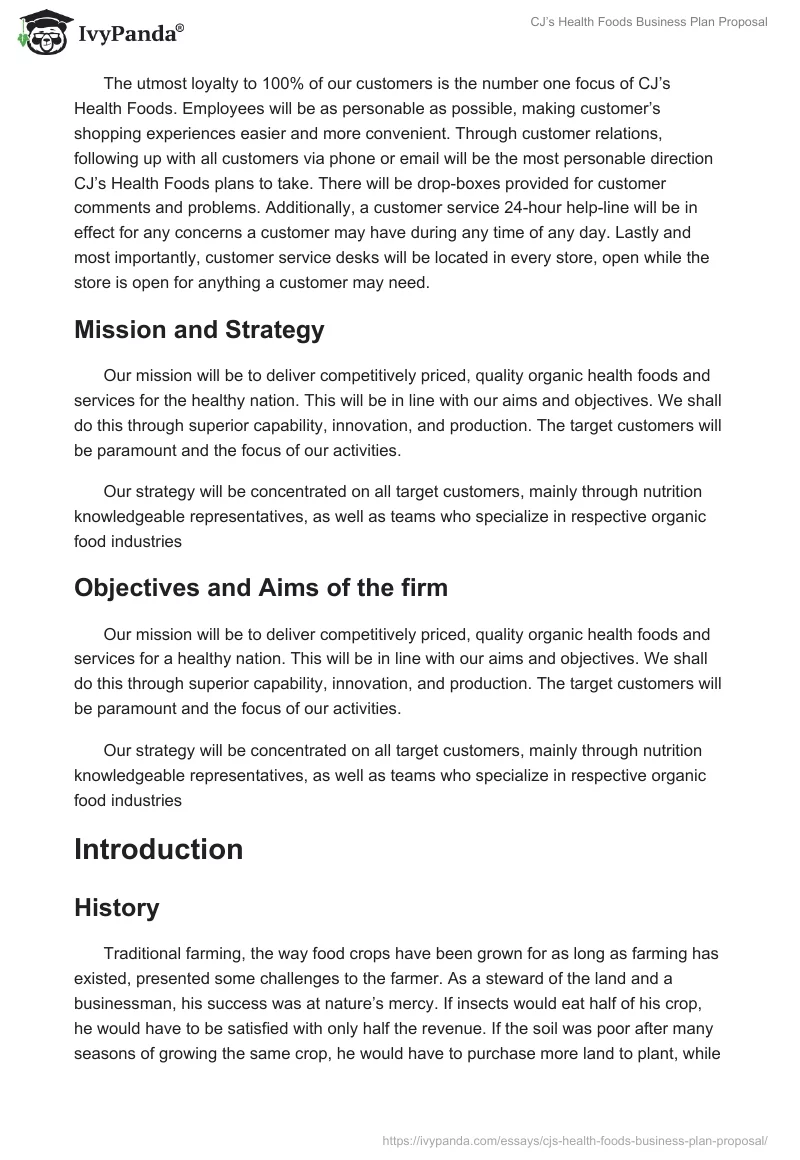 IvyPanda®

CJ's Health Foods Business Plan Proposal

The utmost loyalty to 100% of our customers is the number one focus of CJ's Health Foods. Employees will be as personable as possible, making customer's shopping experiences easier and more convenient. Through customer relations, following up with all customers via phone or email will be the most personable direction CJ's Health Foods plans to take. There will be drop-boxes provided for customer comments and problems. Additionally, a customer service 24-hour help-line will be in effect for any concerns a customer may have during any time of any day. Lastly and most importantly, customer service desks will be located in every store, open while the store is open for anything a customer may need.

Mission and Strategy

Our mission will be to deliver competitively priced, quality organic health foods and services for the healthy nation. This will be in line with our aims and objectives. We shall do this through superior capability, innovation, and production. The target customers will be paramount and the focus of our activities.

Our strategy will be concentrated on all target customers, mainly through nutrition knowledgeable representatives, as well as teams who specialize in respective organic food industries

Objectives and Aims of the firm

Our mission will be to deliver competitively priced, quality organic health foods and services for a healthy nation. This will be in line with our aims and objectives. We shall do this through superior capability, innovation, and production. The target customers will be paramount and the focus of our activities.

Our strategy will be concentrated on all target customers, mainly through nutrition knowledgeable representatives, as well as teams who specialize in respective organic food industries

Introduction

History

Traditional farming, the way food crops have been grown for as long as farming has existed, presented some challenges to the farmer. As a steward of the land and a businessman, his success was at nature's mercy. If insects would eat half of his crop, he would have to be satisfied with only half the revenue. If the soil was poor after many seasons of growing the same crop, he would have to purchase more land to plant, while

https://ivypanda.com/essays/cjs-health-foods-business-plan-proposal/